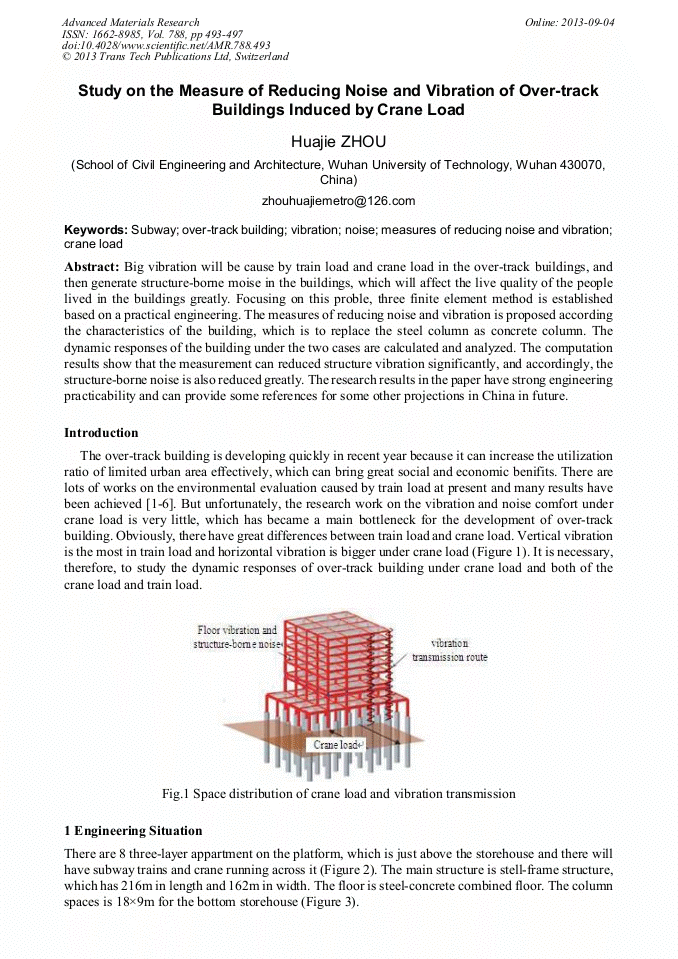 Advanced Materials Research
ISSN: 1662-8985, Vol. 788, pp 493-497
doi:10.4028/www.scientific.net/AMR.788.493
© 2013 Trans Tech Publications Ltd, Switzerland

Online: 2013-09-04

Study on the Measure of Reducing Noise and Vibration of Over-track Buildings Induced by Crane Load

Huajie ZHOU

(School of Civil Engineering and Architecture, Wuhan University of Technology, Wuhan 430070, China)

zhouhuajiemetro@126.com

Keywords: Subway; over-track building; vibration; noise; measures of reducing noise and vibration; crane load

Abstract: Big vibration will be cause by train load and crane load in the over-track buildings, and then generate structure-borne moise in the buildings, which will affect the live quality of the people lived in the buildings greatly. Focusing on this proble, three finite element method is established based on a practical engineering. The measures of reducing noise and vibration is proposed according the characteristics of the building, which is to replace the steel column as concrete column. The dynamic responses of the building under the two cases are calculated and analyzed. The computation results show that the measurement can reduced structure vibration significantly, and accordingly, the structure-borne noise is also reduced greatly. The research results in the paper have strong engineering practicability and can provide some references for some other projections in China in future.

Introduction

The over-track building is developing quickly in recent year because it can increase the utilization ratio of limited urban area effectively, which can bring great social and economic benifits. There are lots of works on the environmental evaluation caused by train load at present and many results have been achieved [1-6]. But unfortunately, the research work on the vibration and noise comfort under crane load is very little, which has became a main bottleneck for the development of over-track building. Obviously, there have great differences between train load and crane load. Vertical vibration is the most in train load and horizontal vibration is bigger under crane load (Figure 1). It is necessary, therefore, to study the dynamic responses of over-track building under crane load and both of the crane load and train load.

Floor vibration and structure-borne noise

vibration transmission route

Crane load

Fig.1 Space distribution of crane load and vibration transmission

1 Engineering Situation

There are 8 three-layer appartment on the platform, which is just above the storehouse and there will have subway trains and crane running across it (Figure 2). The main structure is stell-frame structure, which has 216m in length and 162m in width. The floor is steel-concrete combined floor. The column spaces is 18×9m for the bottom storehouse (Figure 3).